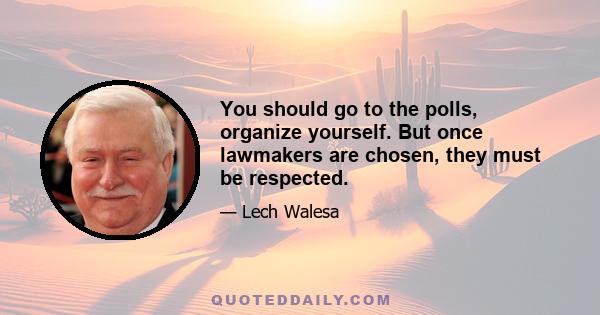 You should go to the polls, organize yourself. But once lawmakers are chosen, they must be respected.

— Lech Walesa

QUOTEDDAILY.COM